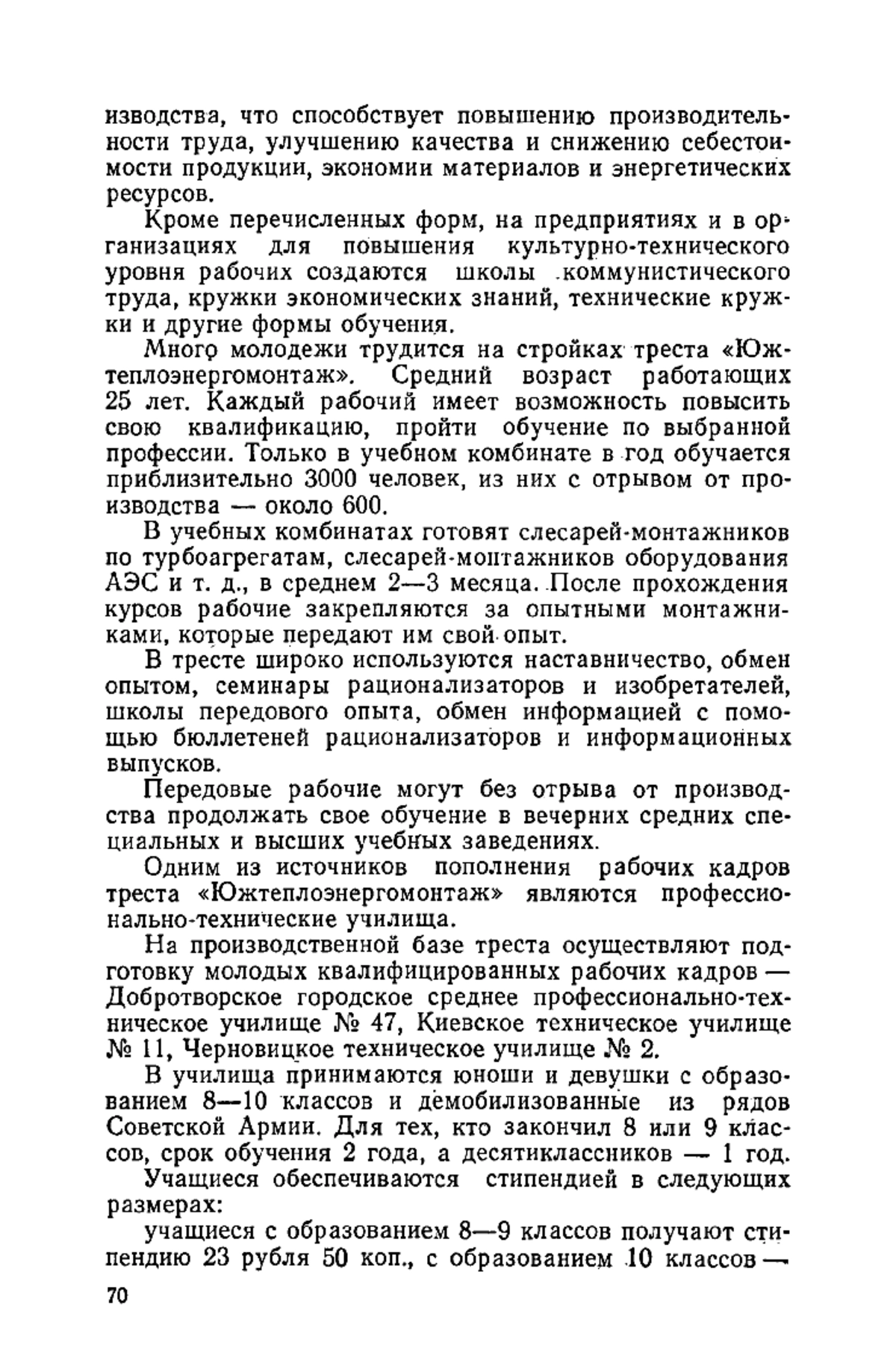 изводства, что способствует повышению производительности труда, улучшению качества и снижению себестоимости продукции, экономии материалов и энергетических ресурсов.

Кроме перечисленных форм, на предприятиях и в организациях для повышения культурно-технического уровня рабочих создаются школы коммунистического труда, кружки экономических знаний, технические кружки и другие формы обучения.

Много молодежи трудится на стройках треста «Южтеплоэнергомонтаж». Средний возраст работающих 25 лет. Каждый рабочий имеет возможность повысить свою квалификацию, пройти обучение по выбранной профессии. Только в учебном комбинате в год обучается приблизительно 3000 человек, из них с отрывом от производства — около 600.

В учебных комбинатах готовят слесарей-монтажников по турбоагрегатам, слесарей-монтажников оборудования АЭС и т. д., в среднем 2—3 месяца. После прохождения курсов рабочие закрепляются за опытными монтажниками, которые передают им свой опыт.

В тресте широко используются наставничество, обмен опытом, семинары рационализаторов и изобретателей, школы передового опыта, обмен информацией с помощью бюллетеней рационализаторов и информационных выпусков.

Передовые рабочие могут без отрыва от производства продолжать свое обучение в вечерних средних специальных и высших учебных заведениях.

Одним из источников пополнения рабочих кадров треста «Южтеплоэнергомонтаж» являются профессионально-технические училища.

На производственной базе треста осуществляют подготовку молодых квалифицированных рабочих кадров — Добротворское городское среднее профессионально-техническое училище № 47, Киевское техническое училище № 11, Черновицкое техническое училище № 2.

В училища принимаются юноши и девушки с образованием 8—10 классов и демобилизованные из рядов Советской Армии. Для тех, кто закончил 8 или 9 классов, срок обучения 2 года, а десятиклассников — 1 год.

Учащиеся обеспечиваются стипендией в следующих размерах:

учащиеся с образованием 8—9 классов получают стипендию 23 рубля 50 коп., с образованием 10 классов —

70